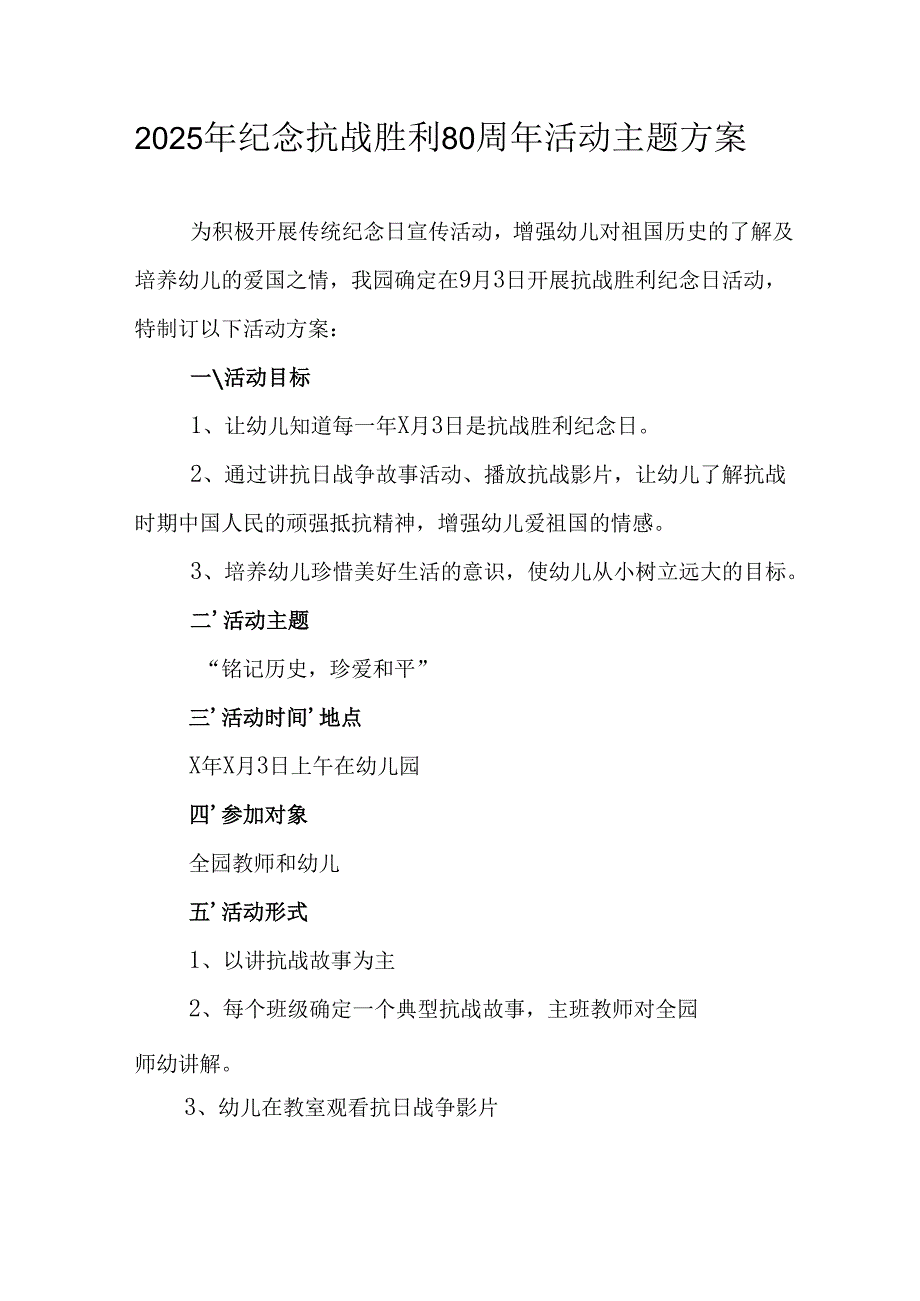 2025年纪念抗战胜利80周年活动主题方案

为积极开展传统纪念日宣传活动，增强幼儿对祖国历史的了解及培养幼儿的爱国之情，我园确定在9月3日开展抗战胜利纪念日活动，特制订以下活动方案：

一\活动目标

1、让幼儿知道每一年X月3日是抗战胜利纪念日。

2、通过讲抗日战争故事活动、播放抗战影片，让幼儿了解抗战时期中国人民的顽强抵抗精神，增强幼儿爱祖国的情感。

3、培养幼儿珍惜美好生活的意识，使幼儿从小树立远大的目标。

二’活动主题

“铭记历史，珍爱和平”

三’活动时间’地点

X年X月3日上午在幼儿园

四’参加对象

全园教师和幼儿

五’活动形式

1、以讲抗战故事为主

2、每个班级确定一个典型抗战故事，主班教师对全园师幼讲解。

3、幼儿在教室观看抗日战争影片